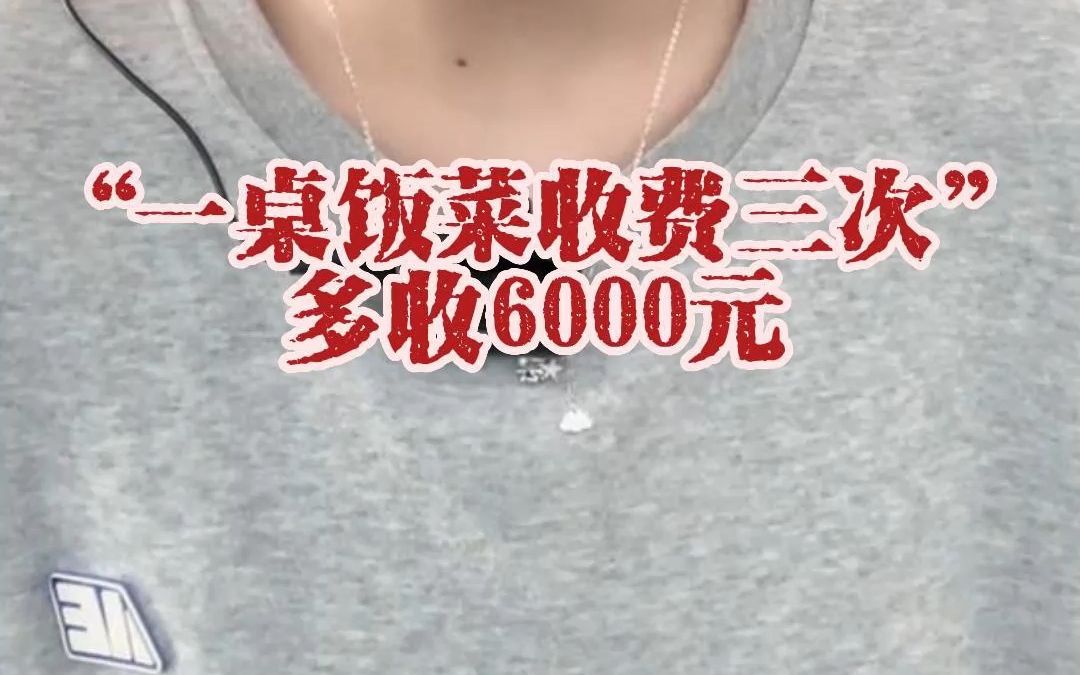 “一桌饭菜收费三次”
多收6000元